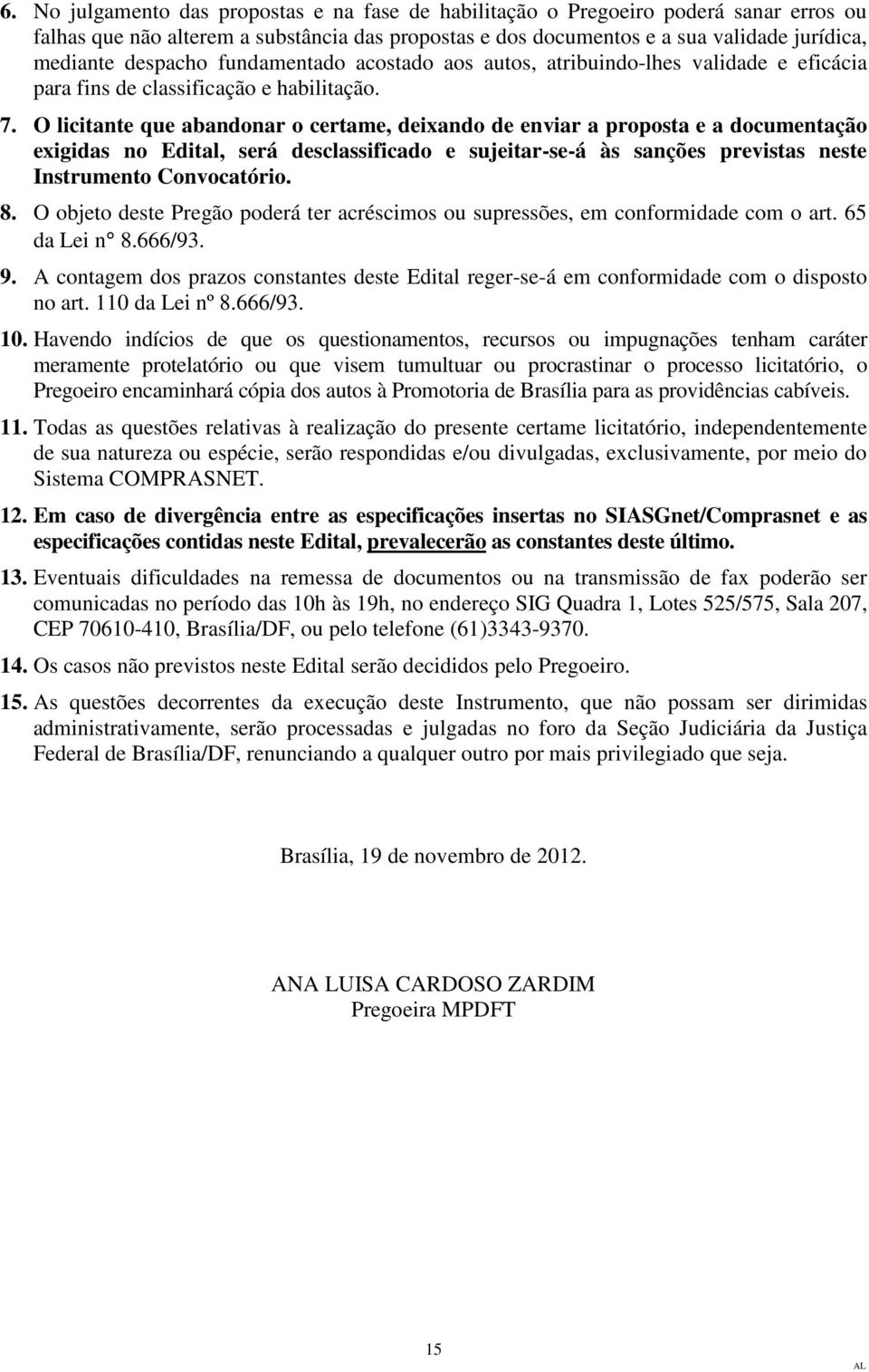 6. No julgamento das propostas e na fase de habilitação o Pregoeiro poderá sanar erros ou falhas que não alterem a substância das propostas e dos documentos e a sua validade jurídica, mediante despacho fundamentado acostado aos autos, atribuindo-lhes validade e eficácia para fins de classificação e habilitação.

7. O licitante que abandonar o certame, deixando de enviar a proposta e a documentação exigidas no Edital, será desclassificado e sujeitar-se-á às sanções previstas neste Instrumento Convocatório.

8. O objeto deste Pregão poderá ter acréscimos ou supressões, em conformidade com o art. 65 da Lei n° 8.666/93.

9. A contagem dos prazos constantes deste Edital reger-se-á em conformidade com o disposto no art. 110 da Lei nº 8.666/93.

10. Havendo indícios de que os questionamentos, recursos ou impugnações tenham caráter meramente protelatório ou que visem tumultuar ou procrastinar o processo licitatório, o Pregoeiro encaminhará cópia dos autos à Promotoria de Brasília para as providências cabíveis.

11. Todas as questões relativas à realização do presente certame licitatório, independentemente de sua natureza ou espécie, serão respondidas e/ou divulgadas, exclusivamente, por meio do Sistema COMPRASNET.

12. Em caso de divergência entre as especificações insertas no SIASGnet/Comprasnet e as especificações contidas neste Edital, prevalecerão as constantes deste último.

13. Eventuais dificuldades na remessa de documentos ou na transmissão de fax poderão ser comunicadas no período das 10h às 19h, no endereço SIG Quadra 1, Lotes 525/575, Sala 207, CEP 70610-410, Brasília/DF, ou pelo telefone (61)3343-9370.

14. Os casos não previstos neste Edital serão decididos pelo Pregoeiro.

15. As questões decorrentes da execução deste Instrumento, que não possam ser dirimidas administrativamente, serão processadas e julgadas no foro da Seção Judiciária da Justiça Federal de Brasília/DF, renunciando a qualquer outro por mais privilegiado que seja.

Brasília, 19 de novembro de 2012.

ANA LUISA CARDOSO ZARDIM
Pregoeira MPDFT

15

AL